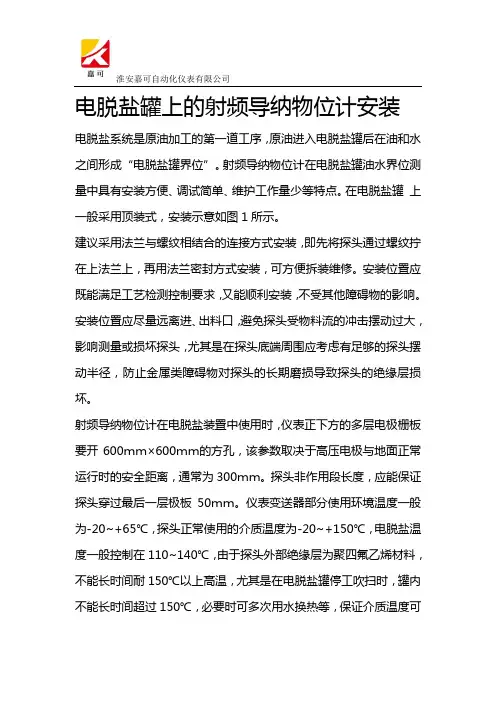 嘉可

淮安嘉可自动化仪表有限公司

电脱盐罐上的射频导纳物位计安装

电脱盐系统是原油加工的第一道工序，原油进入电脱盐罐后在油和水之间形成“电脱盐罐界位”。射频导纳物位计在电脱盐罐油水界位测量中具有安装方便、调试简单、维护工作量少等特点。在电脱盐罐 上一般采用顶装式，安装示意如图 1 所示。

建议采用法兰与螺纹相结合的连接方式安装，即先将探头通过螺纹拧在上法兰上，再用法兰密封方式安装，可方便拆装维修。安装位置应既能满足工艺检测控制要求，又能顺利安装，不受其他障碍物的影响。安装位置应尽量远离进、出料口，避免探头受物料流的冲击摆动过大，影响测量或损坏探头，尤其是在探头底端周围应考虑有足够的探头摆动半径，防止金属类障碍物对探头的长期磨损导致探头的绝缘层损坏。

射频导纳物位计在电脱盐装置中使用时，仪表正下方的多层电极栅板要开 600mm×600mm的方孔，该参数取决于高压电极与地面正常运行时的安全距离，通常为 300mm。探头非作用段长度，应能保证探头穿过最后一层极板 50mm。仪表变送器部分使用环境温度一般为-20～+65℃，探头正常使用的介质温度为-20～+150℃，电脱盐温度一般控制在 110～140℃，由于探头外部绝缘层为聚四氟乙烯材料，不能长时间耐 150℃以上高温，尤其是在电脱盐罐停工吹扫时，罐内不能长时间超过 150℃，必要时可多次用水换热等，保证介质温度可